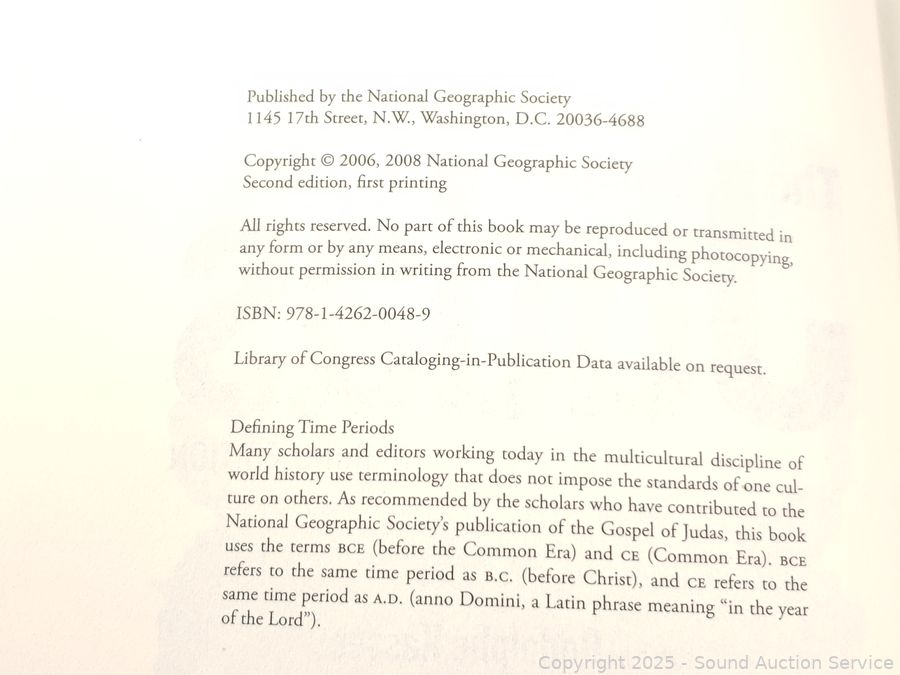 Published by the National Geographic Society
1145 17th Street, N.W., Washington, D.C. 20036-4688

Copyright © 2006, 2008 National Geographic Society
Second edition, first printing

All rights reserved. No part of this book may be reproduced or transmitted in any form or by any means, electronic or mechanical, including photocopying, without permission in writing from the National Geographic Society.

ISBN: 978-1-4262-0048-9

Library of Congress Cataloging-in-Publication Data available on request.

Defining Time Periods
Many scholars and editors working today in the multicultural discipline of world history use terminology that does not impose the standards of one culture on others. As recommended by the scholars who have contributed to the National Geographic Society's publication of the Gospel of Judas, this book uses the terms BCE (before the Common Era) and CE (Common Era). BCE refers to the same time period as B.C. (before Christ), and CE refers to the same time period as A.D. (anno Domini, a Latin phrase meaning "in the year of the Lord").

Copyright 2025 - Sound Auction Service